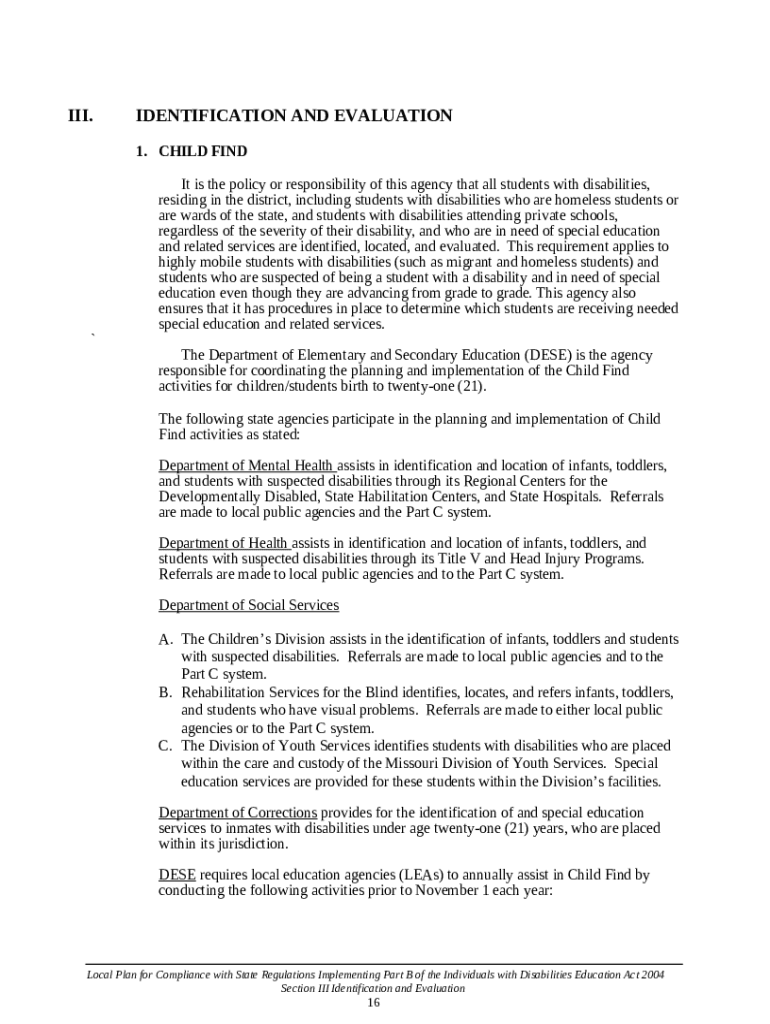 III. IDENTIFICATION AND EVALUATION

1. CHILD FIND

It is the policy or responsibility of this agency that all students with disabilities, residing in the district, including students with disabilities who are homeless students or are wards of the state, and students with disabilities attending private schools, regardless of the severity of their disability, and who are in need of special education and related services are identified, located, and evaluated. This requirement applies to highly mobile students with disabilities (such as migrant and homeless students) and students who are suspected of being a student with a disability and in need of special education even though they are advancing from grade to grade. This agency also ensures that it has procedures in place to determine which students are receiving needed special education and related services.

`

The Department of Elementary and Secondary Education (DESE) is the agency responsible for coordinating the planning and implementation of the Child Find activities for children/students birth to twenty-one (21).

The following state agencies participate in the planning and implementation of Child Find activities as stated:

Department of Mental Health assists in identification and location of infants, toddlers, and students with suspected disabilities through its Regional Centers for the Developmentally Disabled, State Habilitation Centers, and State Hospitals. Referrals are made to local public agencies and the Part C system.

Department of Health assists in identification and location of infants, toddlers, and students with suspected disabilities through its Title V and Head Injury Programs. Referrals are made to local public agencies and to the Part C system.

Department of Social Services

A. The Children's Division assists in the identification of infants, toddlers and students with suspected disabilities. Referrals are made to local public agencies and to the Part C system.
B. Rehabilitation Services for the Blind identifies, locates, and refers infants, toddlers, and students who have visual problems. Referrals are made to either local public agencies or to the Part C system.
C. The Division of Youth Services identifies students with disabilities who are placed within the care and custody of the Missouri Division of Youth Services. Special education services are provided for these students within the Division's facilities.

Department of Corrections provides for the identification of and special education services to inmates with disabilities under age twenty-one (21) years, who are placed within its jurisdiction.

DESE requires local education agencies (LEAs) to annually assist in Child Find by conducting the following activities prior to November 1 each year:

Local Plan for Compliance with State Regulations Implementing Part B of the Individuals with Disabilities Education Act 2004
Section III Identification and Evaluation
16